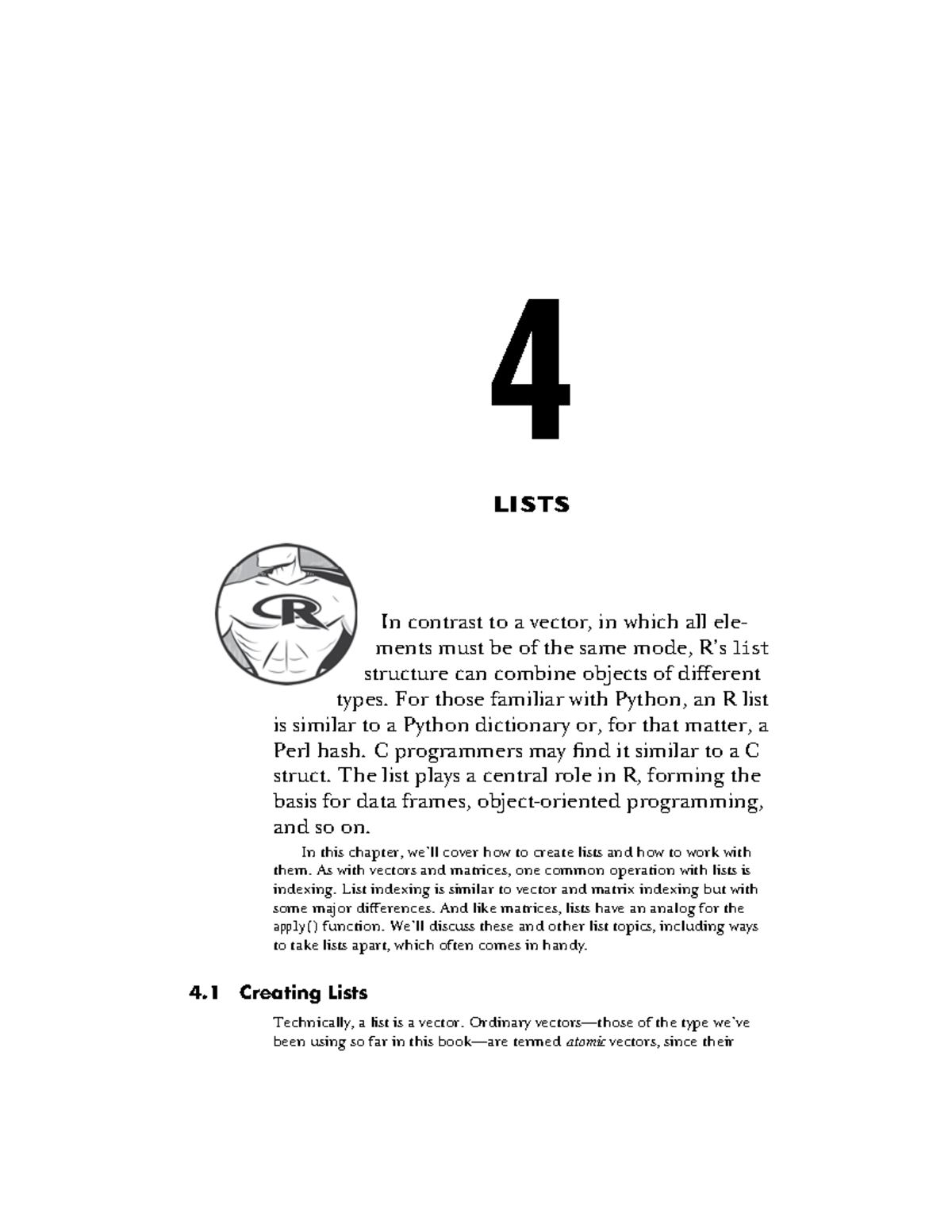 4

LISTS

R

In contrast to a vector, in which all elements must be of the same mode, R's list structure can combine objects of different types. For those familiar with Python, an R list is similar to a Python dictionary or, for that matter, a Perl hash. C programmers may find it similar to a C struct. The list plays a central role in R, forming the basis for data frames, object-oriented programming, and so on.

In this chapter, we'll cover how to create lists and how to work with them. As with vectors and matrices, one common operation with lists is indexing. List indexing is similar to vector and matrix indexing but with some major differences. And like matrices, lists have an analog for the apply() function. We'll discuss these and other list topics, including ways to take lists apart, which often comes in handy.

4.1 Creating Lists

Technically, a list is a vector. Ordinary vectors—those of the type we've been using so far in this book—are termed atomic vectors, since their